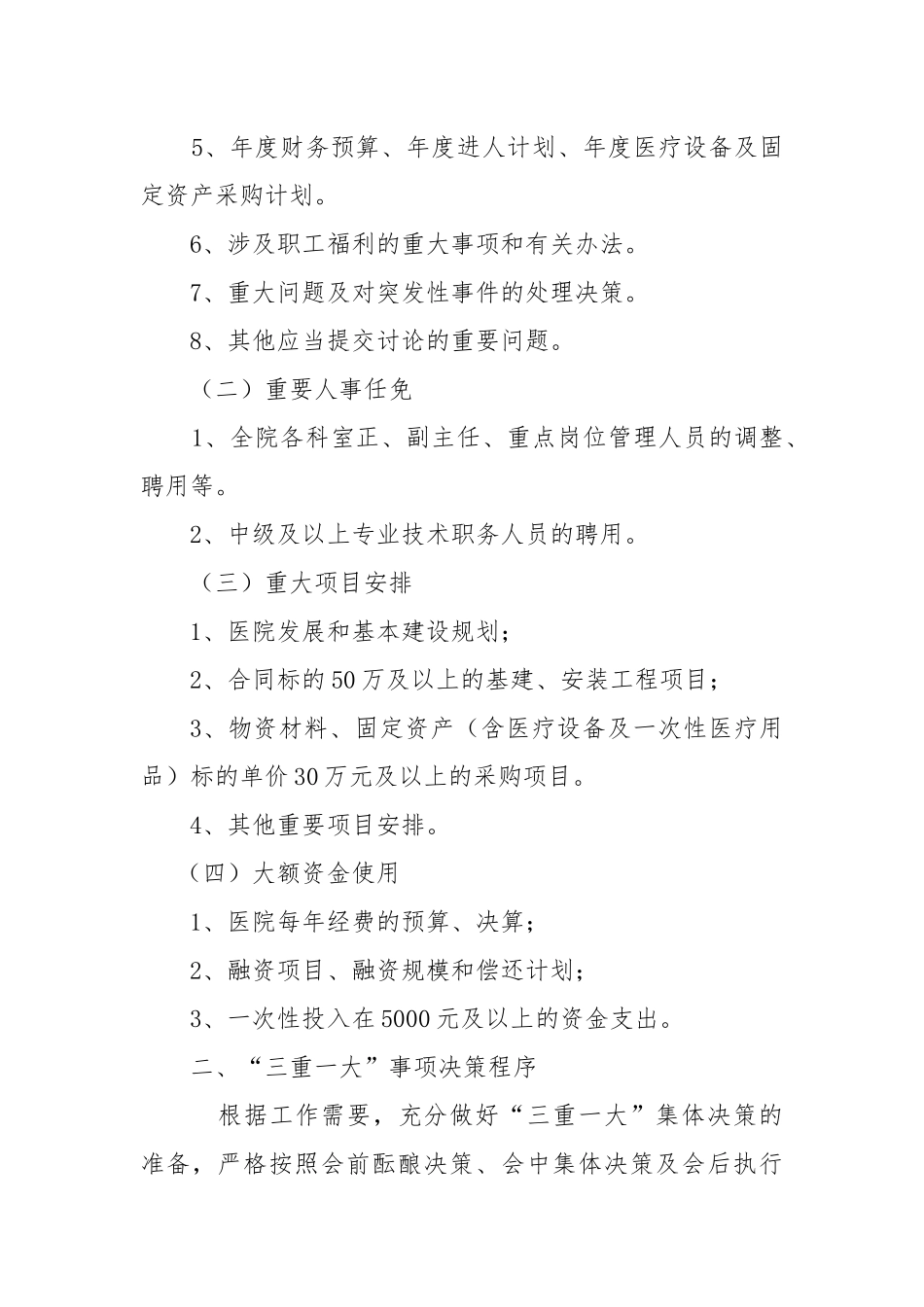 5、年度财务预算、年度进人计划、年度医疗设备及固定资产采购计划。

6、涉及职工福利的重大事项和有关办法。

7、重大问题及对突发性事件的处理决策。

8、其他应当提交讨论的重要问题。

（二）重要人事任免

1、全院各科室正、副主任、重点岗位管理人员的调整、聘用等。

2、中级及以上专业技术职务人员的聘用。

（三）重大项目安排

1、医院发展和基本建设规划；

2、合同标的50万及以上的基建、安装工程项目；

3、物资材料、固定资产（含医疗设备及一次性医疗用品）标的单价30万元及以上的采购项目。

4、其他重要项目安排。

（四）大额资金使用

1、医院每年经费的预算、决算；

2、融资项目、融资规模和偿还计划；

3、一次性投入在5000元及以上的资金支出。

二、“三重一大”事项决策程序

根据工作需要，充分做好“三重一大”集体决策的准备，严格按照会前酝酿决策、会中集体决策及会后执行